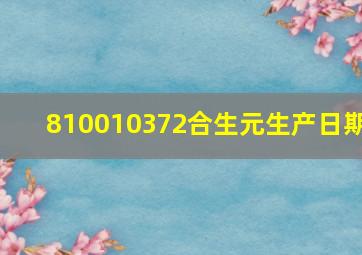 810010372合生元生产日期